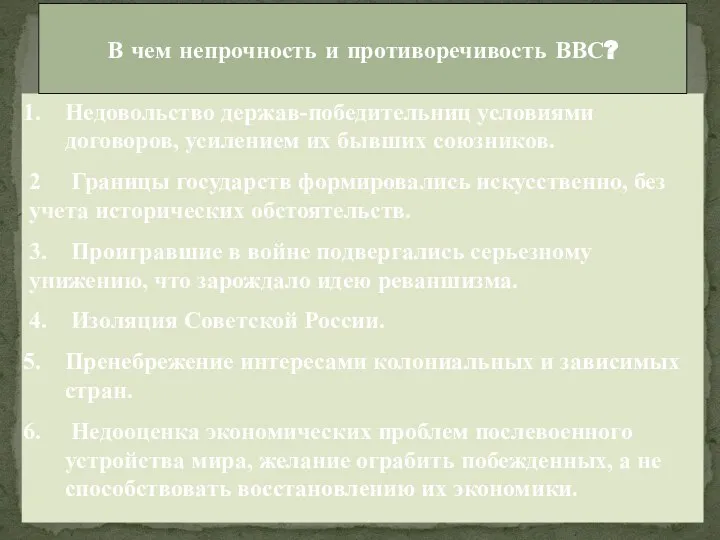 В чем непрочность и противоречивость ВВС?

1. Недовольство держав-победительниц условиями договоров, усилением их бывших союзников.

2 Границы государств формировались искусственно, без учета исторических обстоятельств.

3. Проигравшие в войне подвергались серьезному унижению, что зарождало идею реваншизма.

4. Изоляция Советской России.

5. Пренебрежение интересами колониальных и зависимых стран.

6. Недооценка экономических проблем послевоенного устройства мира, желание ограбить побежденных, а не способствовать восстановлению их экономики.